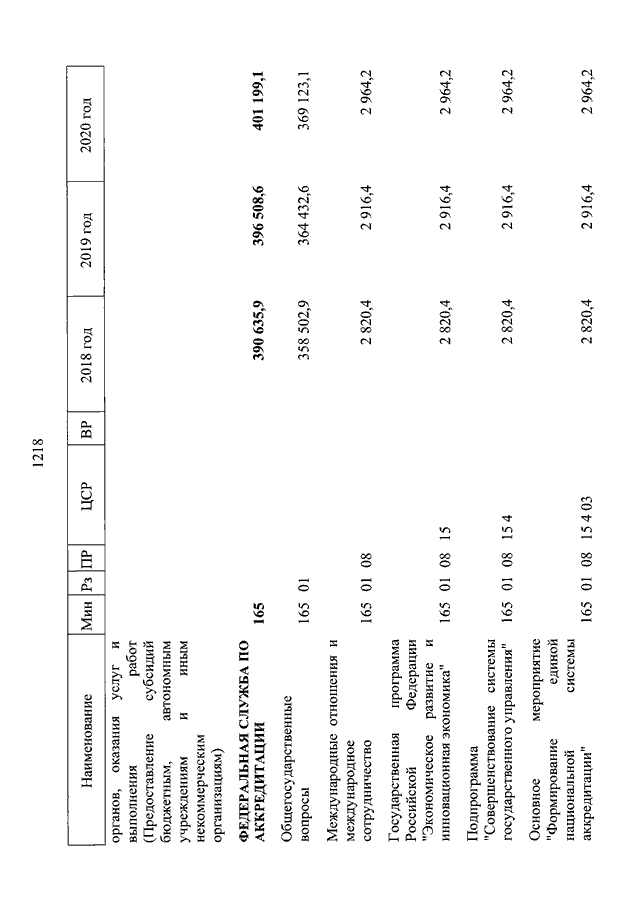 1218

| Наименование | Мин | Рз | ПР | ЦСР | ВР | 2018 год | 2019 год | 2020 год |
|---|---|---|---|---|---|---|---|---|
| органов, оказания услуг и выполнения работ (Предоставление субсидий бюджетным, автономным учреждениям и иным некоммерческим организациям) | | | | | | | | |
| **ФЕДЕРАЛЬНАЯ СЛУЖБА ПО АККРЕДИТАЦИИ** | **165** | | | | | **390 635,9** | **396 508,6** | **401 199,1** |
| Общегосударственные вопросы | 165 | 01 | | | | 358 502,9 | 364 432,6 | 369 123,1 |
| Международные отношения и международное сотрудничество | 165 | 01 | 08 | | | 2 820,4 | 2 916,4 | 2 964,2 |
| Государственная программа Российской Федерации "Экономическое развитие и инновационная экономика" | 165 | 01 | 08 | 15 | | 2 820,4 | 2 916,4 | 2 964,2 |
| Подпрограмма "Совершенствование системы государственного управления" | 165 | 01 | 08 | 15 4 | | 2 820,4 | 2 916,4 | 2 964,2 |
| Основное мероприятие "Формирование единой национальной системы аккредитации" | 165 | 01 | 08 | 15 4 03 | | 2 820,4 | 2 916,4 | 2 964,2 |